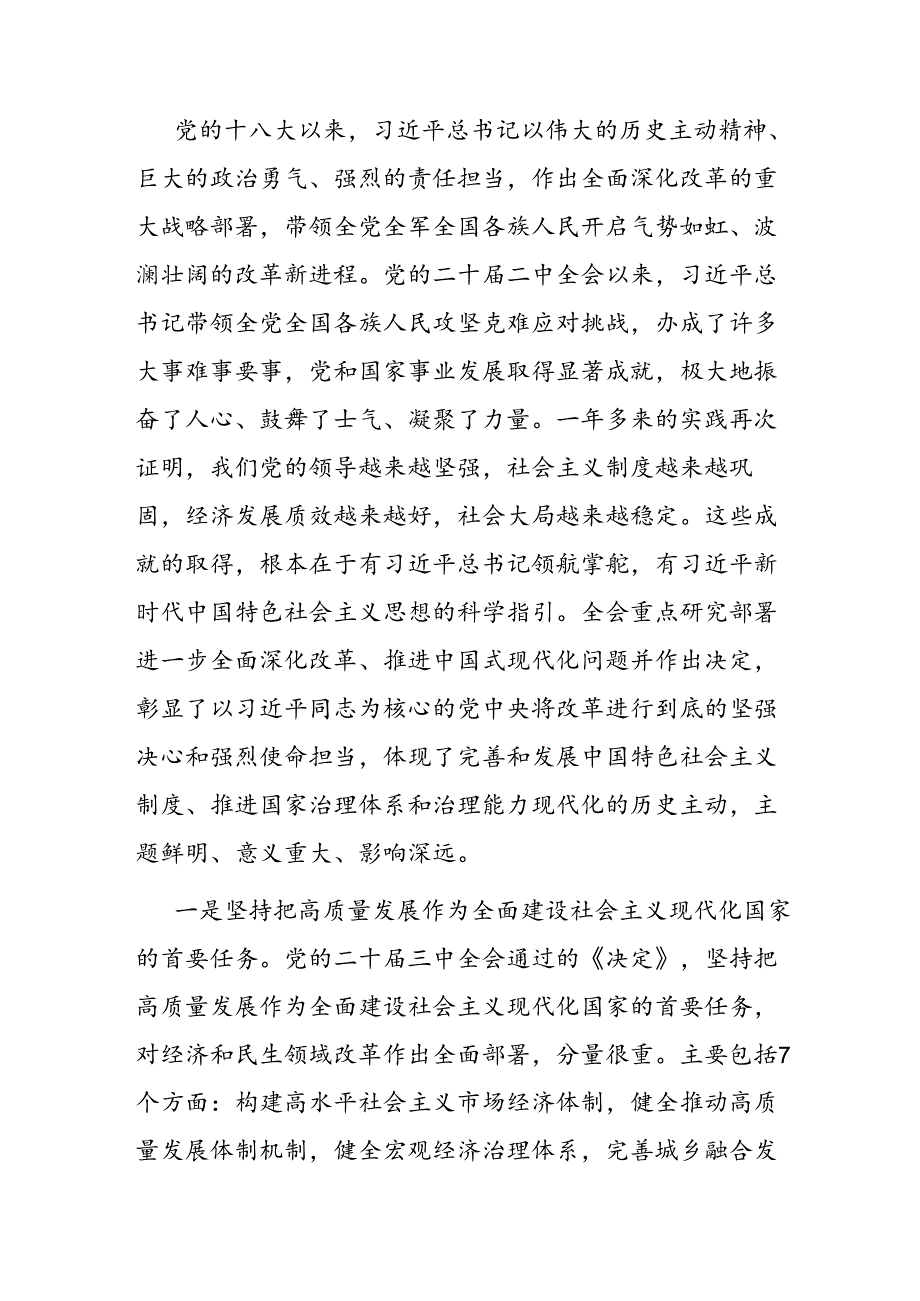 党的十八大以来，习近平总书记以伟大的历史主动精神、巨大的政治勇气、强烈的责任担当，作出全面深化改革的重大战略部署，带领全党全军全国各族人民开启气势如虹、波澜壮阔的改革新进程。党的二十届二中全会以来，习近平总书记带领全党全国各族人民攻坚克难应对挑战，办成了许多大事难事要事，党和国家事业发展取得显著成就，极大地振奋了人心、鼓舞了士气、凝聚了力量。一年多来的实践再次证明，我们党的领导越来越坚强，社会主义制度越来越巩固，经济发展质效越来越好，社会大局越来越稳定。这些成就的取得，根本在于有习近平总书记领航掌舵，有习近平新时代中国特色社会主义思想的科学指引。全会重点研究部署进一步全面深化改革、推进中国式现代化问题并作出决定，彰显了以习近平同志为核心的党中央将改革进行到底的坚强决心和强烈使命担当，体现了完善和发展中国特色社会主义制度、推进国家治理体系和治理能力现代化的历史主动，主题鲜明、意义重大、影响深远。

一是坚持把高质量发展作为全面建设社会主义现代化国家的首要任务。党的二十届三中全会通过的《决定》，坚持把高质量发展作为全面建设社会主义现代化国家的首要任务，对经济和民生领域改革作出全面部署，分量很重。主要包括7个方面：构建高水平社会主义市场经济体制，健全推动高质量发展体制机制，健全宏观经济治理体系，完善城乡融合发